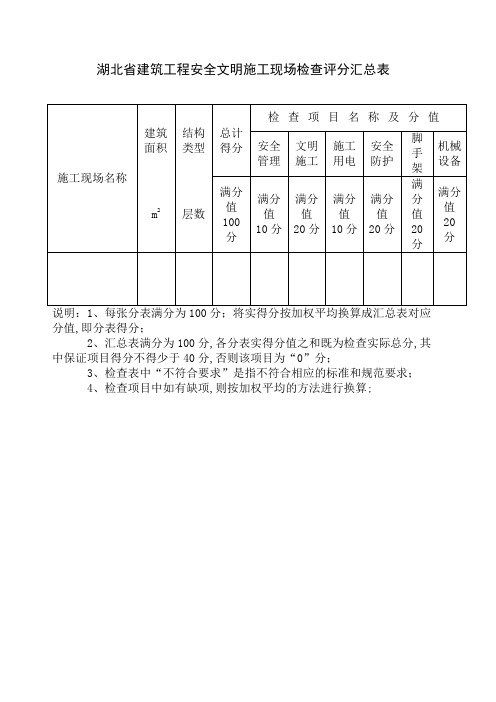 湖北省建筑工程安全文明施工现场检查评分汇总表

| 施工现场名称 | 建筑面积 | 结构类型 | 总计得分 | 检查项目名称及分值 | | | | | |
|---|---|---|---|---|---|---|---|---|---|
| | | | | 安全管理 | 文明施工 | 施工用电 | 安全防护 | 脚手架 | 机械设备 |
| | $m^2$ | 层数 | 满分值100分 | 满分值10分 | 满分值20分 | 满分值10分 | 满分值20分 | 满分值20分 | 满分值20分 |
| | | | | | | | | | |

说明：1、每张分表满分为100分；将实得分按加权平均换算成汇总表对应分值，即分表得分；

2、汇总表满分为100分，各分表实得分值之和既为检查实际总分，其中保证项目得分不得少于40分，否则该项目为“0”分；

3、检查表中“不符合要求”是指不符合相应的标准和规范要求；

4、检查项目中如有缺项，则按加权平均的方法进行换算；